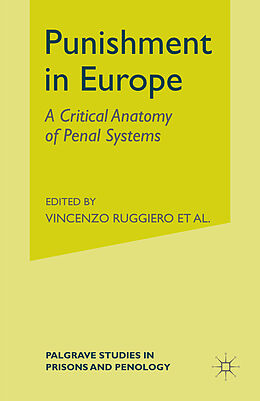 Punishment in Europe

A Critical Anatomy of Penal Systems

EDITED BY
VINCENZO RUGGIERO ET AL.

PALGRAVE STUDIES IN PRISONS AND PENOLOGY